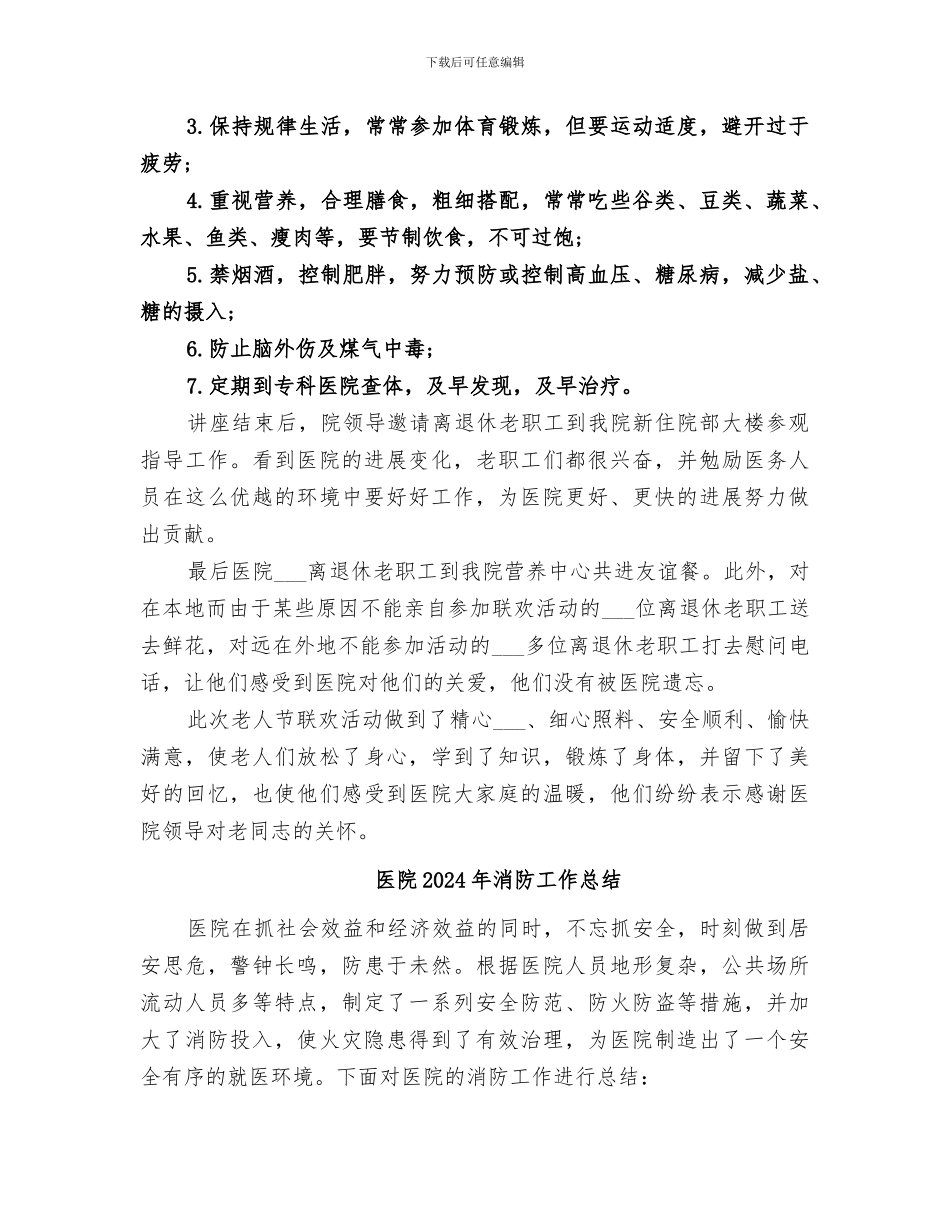 下载后可任意编辑

3.保持规律生活，常常参加体育锻炼，但要运动适度，避开过于疲劳；

4.重视营养，合理膳食，粗细搭配，常常吃些谷类、豆类、蔬菜、水果、鱼类、瘦肉等，要节制饮食，不可过饱；

5.禁烟酒，控制肥胖，努力预防或控制高血压、糖尿病，减少盐、糖的摄入；

6.防止脑外伤及煤气中毒；

7.定期到专科医院查体，及早发现，及早治疗。

讲座结束后，院领导邀请离退休老职工到我院新住院部大楼参观指导工作。看到医院的进展变化，老职工们都很兴奋，并勉励医务人员在这么优越的环境中要好好工作，为医院更好、更快的进展努力做出贡献。

最后医院___离退休老职工到我院营养中心共进友谊餐。此外，对在本地而由于某些原因不能亲自参加联欢活动的___位离退休老职工送去鲜花，对远在外地不能参加活动的___多位离退休老职工打去慰问电话，让他们感受到医院对他们的关爱，他们没有被医院遗忘。

此次老人节联欢活动做到了精心___、细心照料、安全顺利、愉快满意，使老人们放松了身心，学到了知识，锻炼了身体，并留下了美好的回忆，也使他们感受到医院大家庭的温暖，他们纷纷表示感谢医院领导对老同志的关怀。

医院2024年消防工作总结

医院在抓社会效益和经济效益的同时，不忘抓安全，时刻做到居安思危，警钟长鸣，防患于未然。根据医院人员地形复杂，公共场所流动人员多等特点，制定了一系列安全防范、防火防盗等措施，并加大了消防投入，使火灾隐患得到了有效治理，为医院制造出了一个安全有序的就医环境。下面对医院的消防工作进行总结：